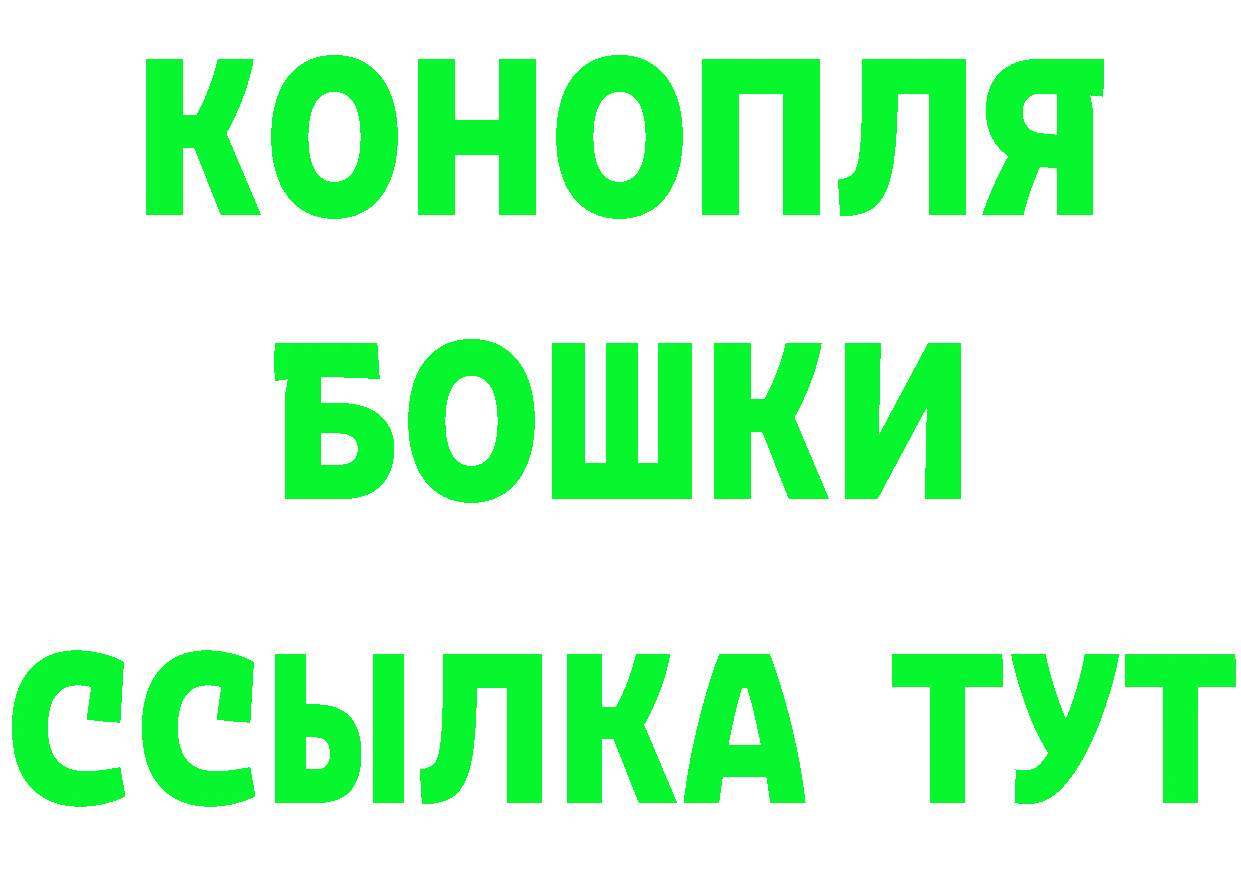 КОНОПЛЯ
БОШКИ
ССЫЛКА ТУТ